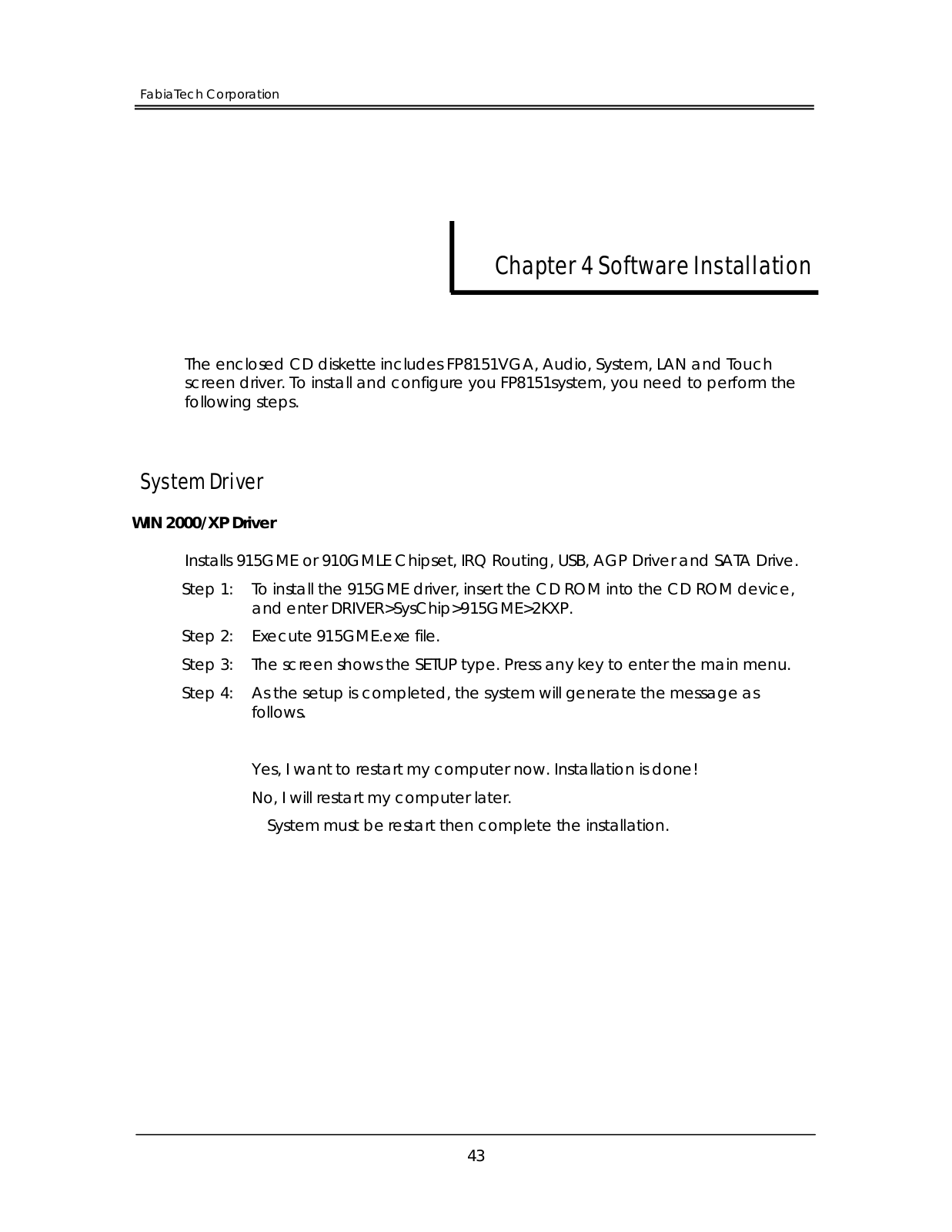 FabiaTech Corporation

Chapter 4 Software Installation

The enclosed CD diskette includes FP8151VGA, Audio, System, LAN and Touch screen driver. To install and configure you FP8151system, you need to perform the following steps.

System Driver

WIN 2000/XP Driver

Installs 915GME or 910GMLE Chipset, IRQ Routing, USB, AGP Driver and SATA Drive.

Step 1: To install the 915GME driver, insert the CD ROM into the CD ROM device, and enter DRIVER>SysChip>915GME>2KXP.

Step 2: Execute 915GME.exe file.

Step 3: The screen shows the SETUP type. Press any key to enter the main menu.

Step 4: As the setup is completed, the system will generate the message as follows.

Yes, I want to restart my computer now. Installation is done!

No, I will restart my computer later.

System must be restart then complete the installation.

43